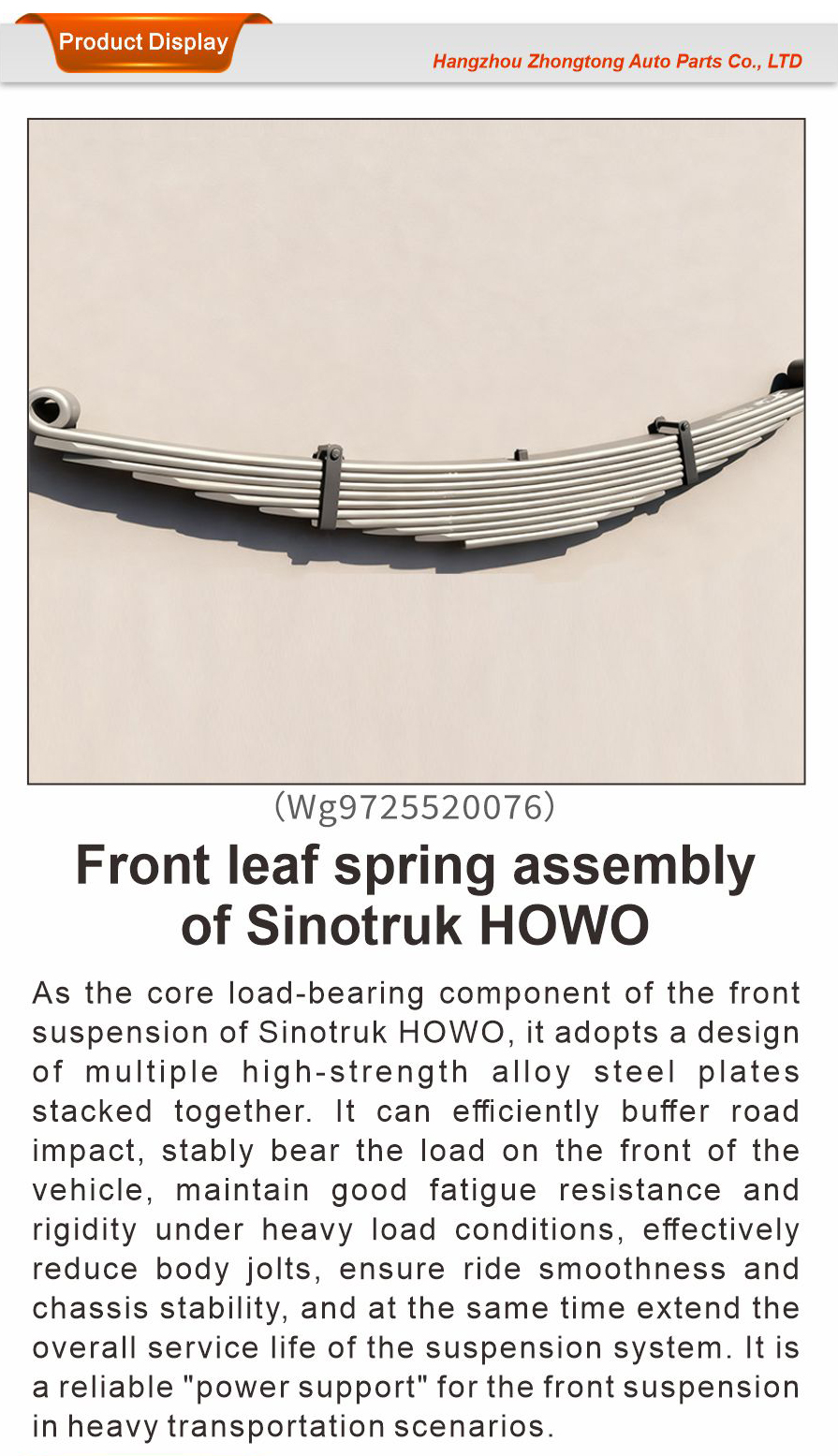 Product Display

Hangzhou Zhongtong Auto Parts Co., LTD

(Wg9725520076)

Front leaf spring assembly of Sinotruk HOWO

As the core load-bearing component of the front suspension of Sinotruk HOWO, it adopts a design of multiple high-strength alloy steel plates stacked together. It can efficiently buffer road impact, stably bear the load on the front of the vehicle, maintain good fatigue resistance and rigidity under heavy load conditions, effectively reduce body jolts, ensure ride smoothness and chassis stability, and at the same time extend the overall service life of the suspension system. It is a reliable "power support" for the front suspension in heavy transportation scenarios.